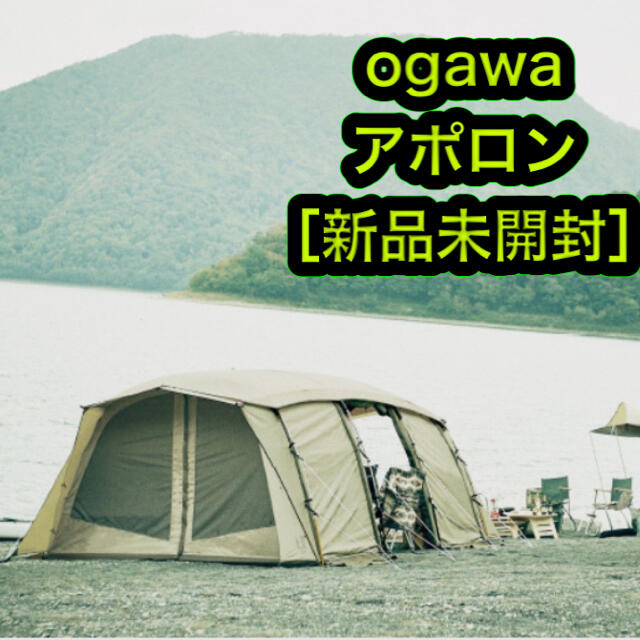 ogawa
アポロン
[新品未開封]